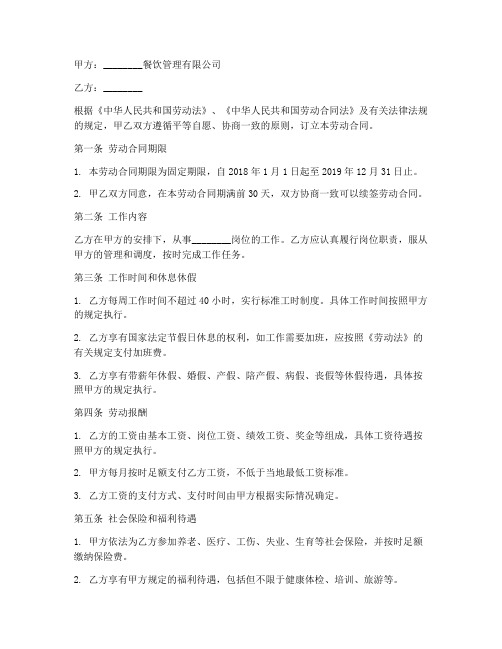 甲方：________餐饮管理有限公司

乙方：________

根据《中华人民共和国劳动法》、《中华人民共和国劳动合同法》及有关法律法规的规定，甲乙双方遵循平等自愿、协商一致的原则，订立本劳动合同。

第一条 劳动合同期限

1. 本劳动合同期限为固定期限，自 2018 年 1 月 1 日起至 2019 年 12 月 31 日止。

2. 甲乙双方同意，在本劳动合同期满前 30 天，双方协商一致可以续签劳动合同。

第二条 工作内容

乙方在甲方的安排下，从事________岗位的工作。乙方应认真履行岗位职责，服从甲方的管理和调度，按时完成工作任务。

第三条 工作时间和休息休假

1. 乙方每周工作时间不超过 40 小时，实行标准工时制度。具体工作时间按照甲方的规定执行。

2. 乙方享有国家法定节假日休息的权利，如工作需要加班，应按照《劳动法》的有关规定支付加班费。

3. 乙方享有带薪年休假、婚假、产假、陪产假、病假、丧假等休假待遇，具体按照甲方的规定执行。

第四条 劳动报酬

1. 乙方的工资由基本工资、岗位工资、绩效工资、奖金等组成，具体工资待遇按照甲方的规定执行。

2. 甲方每月按时足额支付乙方工资，不低于当地最低工资标准。

3. 乙方工资的支付方式、支付时间由甲方根据实际情况确定。

第五条 社会保险和福利待遇

1. 甲方依法为乙方参加养老、医疗、工伤、失业、生育等社会保险，并按时足额缴纳保险费。

2. 乙方享有甲方规定的福利待遇，包括但不限于健康体检、培训、旅游等。